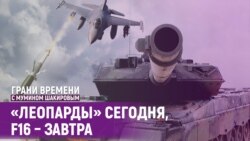 ГРАНИ ВРЕМЕНИ
С МУМИНОМ ШАКИРОВЫМ

«ЛЕОПАРДЫ» СЕГОДНЯ, F16 – ЗАВТРА